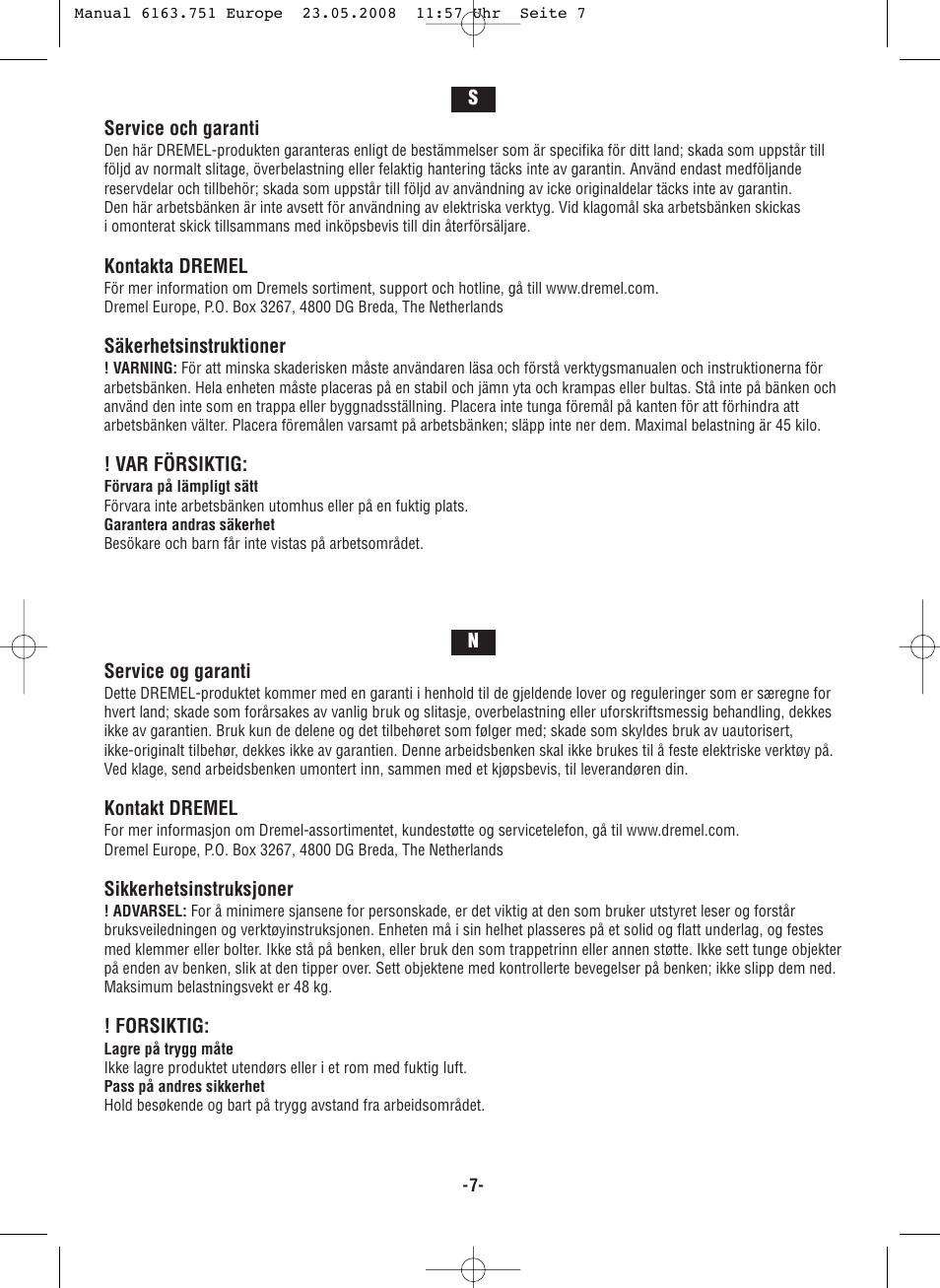 Manual 6163.751 Europe 23.05.2008 11:57 Uhr Seite 7

S

Service och garanti

Den här DREMEL-produkten garanteras enligt de bestämmelser som är specifika för ditt land; skada som uppstår till följd av normalt slitage, överbelastning eller felaktig hantering täcks inte av garantin. Använd endast medföljande reservdelar och tillbehör; skada som uppstår till följd av användning av icke originaldelar täcks inte av garantin. Den här arbetsbänken är inte avsett för användning av elektriska verktyg. Vid klagomål ska arbetsbänken skickas i omonterat skick tillsammans med inköpsbevis till din återförsäljare.

Kontakta DREMEL

För mer information om Dremels sortiment, support och hotline, gå till www.dremel.com.
Dremel Europe, P.O. Box 3267, 4800 DG Breda, The Netherlands

Säkerhetsinstruktioner

! VARNING: För att minska skaderisken måste användaren läsa och förstå verktygsmanualen och instruktionerna för arbetsbänken. Hela enheten måste placeras på en stabil och jämn yta och krampas eller bultas. Stå inte på bänken och använd den inte som en trappa eller byggnadsställning. Placera inte tunga föremål på kanten för att förhindra att arbetsbänken välter. Placera föremålen varsamt på arbetsbänken; släpp inte ner dem. Maximal belastning är 45 kilo.

! VAR FÖRSIKTIG:

Förvara på lämpligt sätt
Förvara inte arbetsbänken utomhus eller på en fuktig plats.
Garantera andras säkerhet
Besökare och barn får inte vistas på arbetsområdet.

N

Service og garanti

Dette DREMEL-produktet kommer med en garanti i henhold til de gjeldende lover og reguleringer som er særegne for hvert land; skade som forårsakes av vanlig bruk og slitasje, overbelastning eller uforskriftsmessig behandling, dekkes ikke av garantien. Bruk kun de delene og det tilbehøret som følger med; skade som skyldes bruk av uautorisert, ikke-originalt tilbehør, dekkes ikke av garantien. Denne arbeidsbenken skal ikke brukes til å feste elektriske verktøy på. Ved klage, send arbeidsbenken umontert inn, sammen med et kjøpsbevis, til leverandøren din.

Kontakt DREMEL

For mer informasjon om Dremel-assortimentet, kundestøtte og servicetelefon, gå til www.dremel.com.
Dremel Europe, P.O. Box 3267, 4800 DG Breda, The Netherlands

Sikkerhetsinstruksjoner

! ADVARSEL: For å minimere sjansene for personskade, er det viktig at den som bruker utstyret leser og forstår bruksveiledningen og verktøyinstruksjonen. Enheten må i sin helhet plasseres på et solid og flatt underlag, og festes med klemmer eller bolter. Ikke stå på benken, eller bruk den som trappetrinn eller annen støtte. Ikke sett tunge objekter på enden av benken, slik at den tipper over. Sett objektene med kontrollerte bevegelser på benken; ikke slipp dem ned. Maksimum belastningsvekt er 48 kg.

! FORSIKTIG:

Lagre på trygg måte
Ikke lagre produktet utendørs eller i et rom med fuktig luft.
Pass på andres sikkerhet
Hold besøkende og bart på trygg avstand fra arbeidsområdet.

-7-